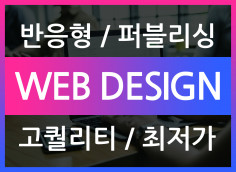 반응형 / 퍼블리싱

WEB DESIGN

고퀄리티 / 최저가